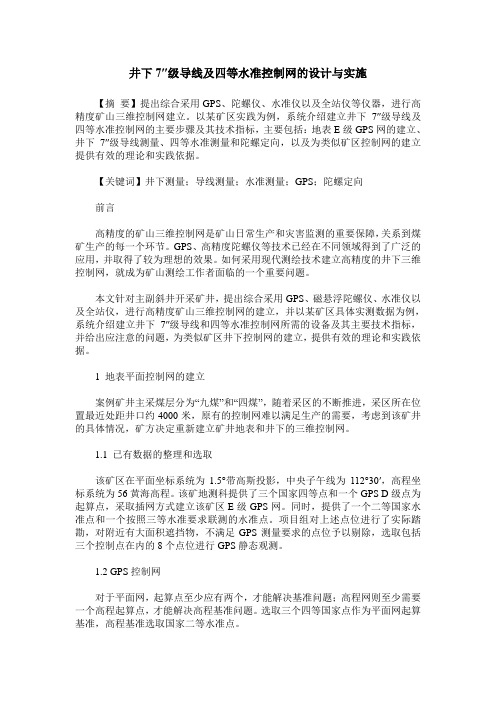 井下 7″级导线及四等水准控制网的设计与实施

【摘 要】提出综合采用 GPS、陀螺仪、水准仪以及全站仪等仪器，进行高精度矿山三维控制网建立。以某矿区实践为例，系统介绍建立井下 7″级导线及四等水准控制网的主要步骤及其技术指标，主要包括：地表 E 级 GPS 网的建立、井下 7″级导线测量、四等水准测量和陀螺定向，以及为类似矿区控制网的建立提供有效的理论和实践依据。

【关键词】井下测量；导线测量；水准测量；GPS；陀螺定向

前言

高精度的矿山三维控制网是矿山日常生产和灾害监测的重要保障，关系到煤矿生产的每一个环节。GPS、高精度陀螺仪等技术已经在不同领域得到了广泛的应用，并取得了较为理想的效果。如何采用现代测绘技术建立高精度的井下三维控制网，就成为矿山测绘工作者面临的一个重要问题。

本文针对主副斜井开采矿井，提出综合采用 GPS、磁悬浮陀螺仪、水准仪以及全站仪，进行高精度矿山三维控制网的建立，并以某矿区具体实测数据为例，系统介绍建立井下 7″级导线和四等水准控制网所需的设备及其主要技术指标，并给出应注意的问题，为类似矿区井下控制网的建立，提供有效的理论和实践依据。

1 地表平面控制网的建立

案例矿井主采煤层分为“九煤”和“四煤”，随着采区的不断推进，采区所在位置最近处距井口约 4000 米，原有的控制网难以满足生产的需要，考虑到该矿井的具体情况，矿方决定重新建立矿井地表和井下的三维控制网。

1.1 已有数据的整理和选取

该矿区在平面坐标系统为 1.5°带高斯投影，中央子午线为 112°30′，高程坐标系统为 56 黄海高程。该矿地测科提供了三个国家四等点和一个 GPS D 级点为起算点，采取插网方式建立该矿区 E 级 GPS 网。同时，提供了一个二等国家水准点和一个按照三等水准要求联测的水准点。项目组对上述点位进行了实际踏勘，对附近有大面积遮挡物，不满足 GPS 测量要求的点位予以剔除，选取包括三个控制点在内的 8 个点位进行 GPS 静态观测。

1.2 GPS 控制网

对于平面网，起算点至少应有两个，才能解决基准问题；高程网则至少需要一个高程起算点，才能解决高程基准问题。选取三个四等国家点作为平面网起算基准，高程基准选取国家二等水准点。